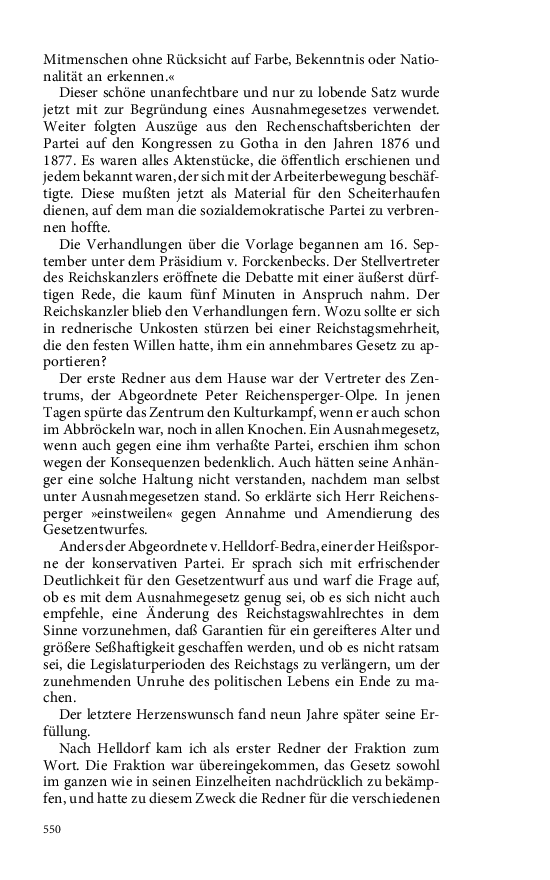 Mitmenschen ohne Rücksicht auf Farbe, Bekenntnis oder Nationalität an erkennen.«

Dieser schöne unanfechtbare und nur zu lobende Satz wurde jetzt mit zur Begründung eines Ausnahmegesetzes verwendet. Weiter folgten Auszüge aus den Rechenschaftsberichten der Partei auf den Kongressen zu Gotha in den Jahren 1876 und 1877. Es waren alles Aktenstücke, die öffentlich erschienen und jedem bekannt waren, der sich mit der Arbeiterbewegung beschäftigte. Diese mußten jetzt als Material für den Scheiterhaufen dienen, auf dem man die sozialdemokratische Partei zu verbrennen hoffte.

Die Verhandlungen über die Vorlage begannen am 16. September unter dem Präsidium v. Forckenbecks. Der Stellvertreter des Reichskanzlers eröffnete die Debatte mit einer äußerst dürftigen Rede, die kaum fünf Minuten in Anspruch nahm. Der Reichskanzler blieb den Verhandlungen fern. Wozu sollte er sich in rednerische Unkosten stürzen bei einer Reichstagsmehrheit, die den festen Willen hatte, ihm ein annehmbares Gesetz zu apportieren?

Der erste Redner aus dem Hause war der Vertreter des Zentrums, der Abgeordnete Peter Reichensperger-Olpe. In jenen Tagen spürte das Zentrum den Kulturkampf, wenn er auch schon im Abbröckeln war, noch in allen Knochen. Ein Ausnahmegesetz, wenn auch gegen eine ihm verhaßte Partei, erschien ihm schon wegen der Konsequenzen bedenklich. Auch hätten seine Anhänger eine solche Haltung nicht verstanden, nachdem man selbst unter Ausnahmegesetzen stand. So erklärte sich Herr Reichensperger »einstweilen« gegen Annahme und Amendierung des Gesetzentwurfes.

Anders der Abgeordnete v. Helldorf-Bedra, einer der Heißsporne der konservativen Partei. Er sprach sich mit erfrischender Deutlichkeit für den Gesetzentwurf aus und warf die Frage auf, ob es mit dem Ausnahmegesetz genug sei, ob es sich nicht auch empfehle, eine Änderung des Reichstagswahlrechtes in dem Sinne vorzunehmen, daß Garantien für ein gereifteres Alter und größere Seßhaftigkeit geschaffen werden, und ob es nicht ratsam sei, die Legislaturperioden des Reichstags zu verlängern, um der zunehmenden Unruhe des politischen Lebens ein Ende zu machen.

Der letztere Herzenswunsch fand neun Jahre später seine Erfüllung.

Nach Helldorf kam ich als erster Redner der Fraktion zum Wort. Die Fraktion war übereingekommen, das Gesetz sowohl im ganzen wie in seinen Einzelheiten nachdrücklich zu bekämpfen, und hatte zu diesem Zweck die Redner für die verschiedenen

550